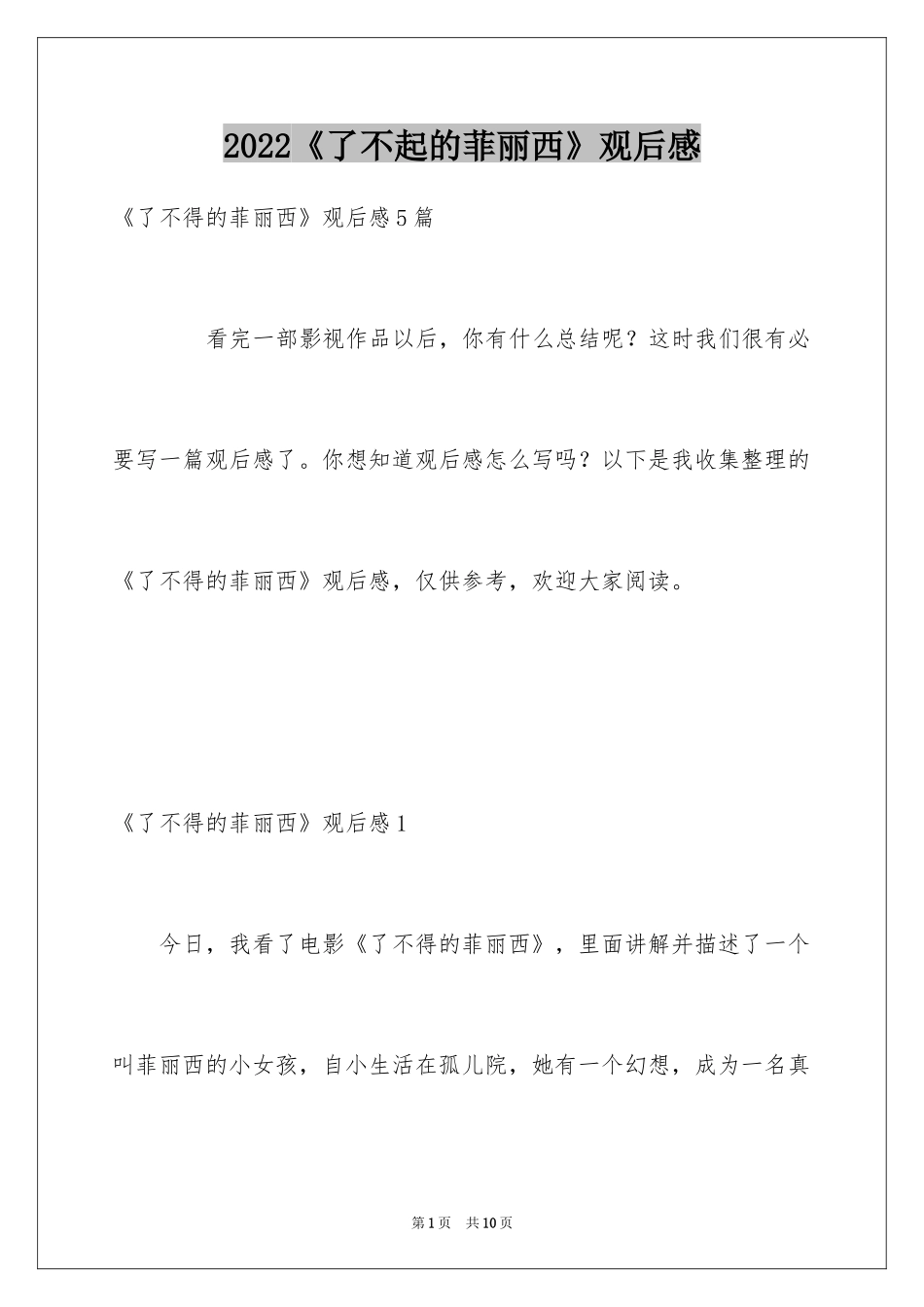 2022《了不起的菲丽西》观后感

《了不得的菲丽西》观后感5篇

看完一部影视作品以后，你有什么总结呢？这时我们很有必要写一篇观后感了。你想知道观后感怎么写吗？以下是我收集整理的《了不得的菲丽西》观后感，仅供参考，欢迎大家阅读。

《了不得的菲丽西》观后感1

今日，我看了电影《了不得的菲丽西》，里面讲解并描述了一个叫菲丽西的小女孩，自小生活在孤儿院，她有一个幻想，成为一名真

第1页 共10页